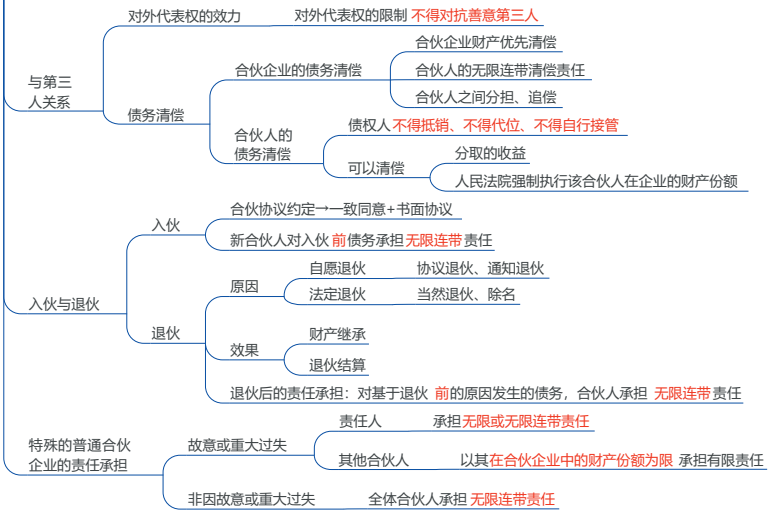 与第三人关系

对外代表权的效力 对外代表权的限制 不得对抗善意第三人

债务清偿

合伙企业的债务清偿
合伙企业财产优先清偿
合伙人的无限连带清偿责任
合伙人之间分担、追偿

合伙人的债务清偿
债权人 不得抵销、不得代位、不得自行接管
可以清偿
分取的收益
人民法院强制执行该合伙人在企业的财产份额

入伙与退伙

入伙
合伙协议约定→一致同意+书面协议
新合伙人对入伙 前 债务承担 无限连带 责任

退伙
原因
自愿退伙 协议退伙、通知退伙
法定退伙 当然退伙、除名
效果
财产继承
退伙结算
退伙后的责任承担：对基于退伙 前 的原因发生的债务，合伙人承担 无限连带 责任

特殊的普通合伙企业的责任承担

故意或重大过失
责任人 承担 无限或无限连带责任
其他合伙人 以其 在合伙企业中的财产份额为限 承担有限责任

非因故意或重大过失 全体合伙人承担 无限连带责任